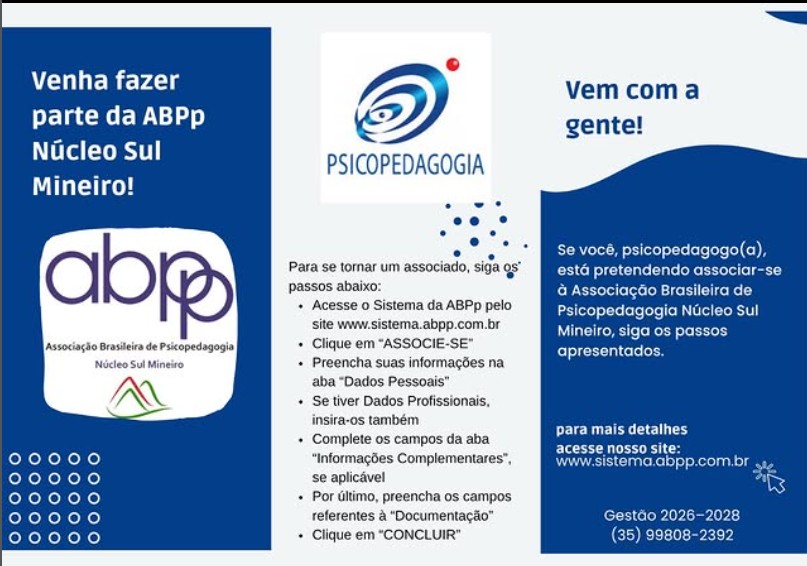 Venha fazer parte da ABPp Núcleo Sul Mineiro!

abpp
Associação Brasileira de Psicopedagogia
Núcleo Sul Mineiro

PSICOPEDAGOGIA

Para se tornar um associado, siga os passos abaixo:

• Acesse o Sistema da ABPp pelo site www.sistema.abpp.com.br
• Clique em "ASSOCIE-SE"
• Preencha suas informações na aba "Dados Pessoais"
• Se tiver Dados Profissionais, insira-os também
• Complete os campos da aba "Informações Complementares", se aplicável
• Por último, preencha os campos referentes à "Documentação"
• Clique em "CONCLUIR"

Vem com a gente!

Se você, psicopedagogo(a), está pretendendo associar-se à Associação Brasileira de Psicopedagogia Núcleo Sul Mineiro, siga os passos apresentados.

para mais detalhes acesse nosso site:
www.sistema.abpp.com.br

Gestão 2026-2028
(35) 99808-2392